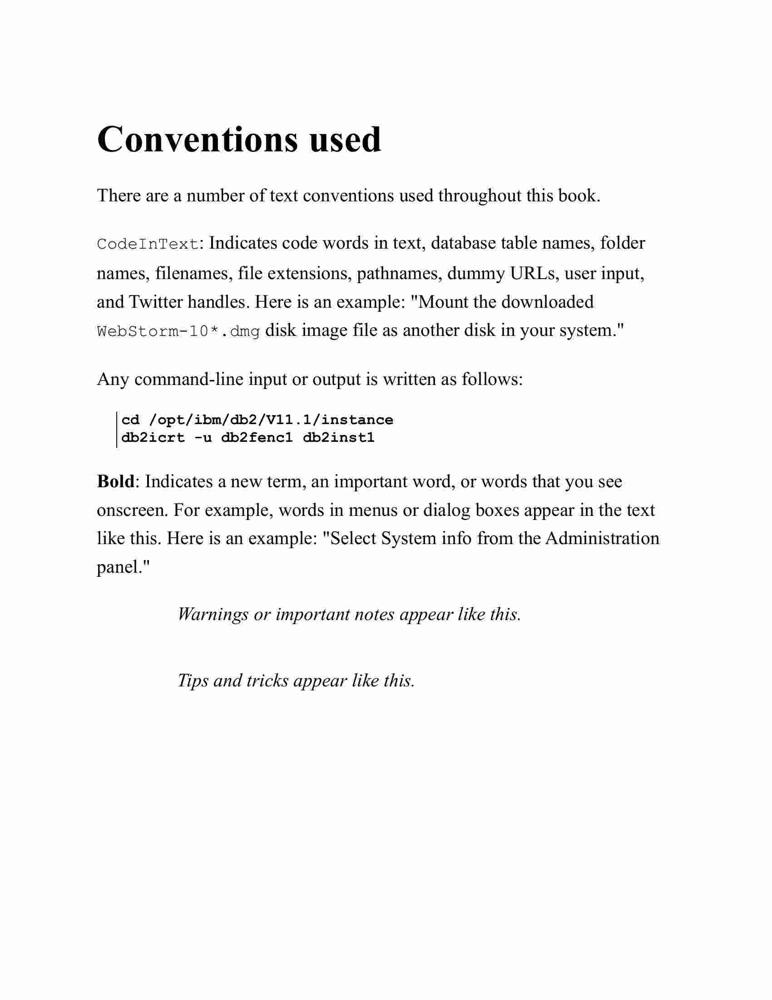 Conventions used

There are a number of text conventions used throughout this book.

CodeInText: Indicates code words in text, database table names, folder names, filenames, file extensions, pathnames, dummy URLs, user input, and Twitter handles. Here is an example: "Mount the downloaded WebStorm-10*.dmg disk image file as another disk in your system."

Any command-line input or output is written as follows:

cd /opt/ibm/db2/V11.1/instance
db2icrt -u db2fenc1 db2inst1

Bold: Indicates a new term, an important word, or words that you see onscreen. For example, words in menus or dialog boxes appear in the text like this. Here is an example: "Select System info from the Administration panel."

Warnings or important notes appear like this.

Tips and tricks appear like this.